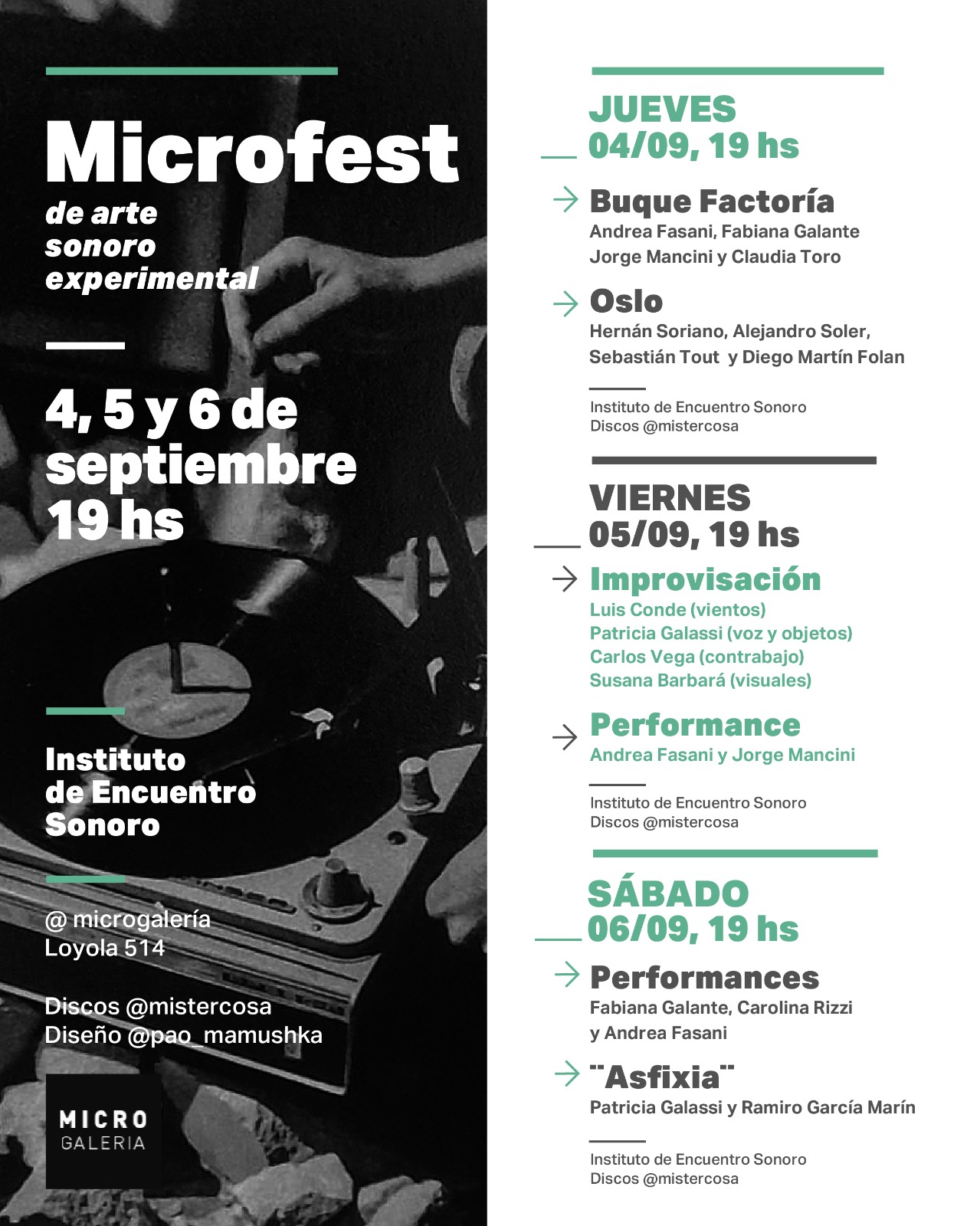 Microfest
de arte sonoro experimental

4, 5 y 6 de septiembre 19 hs

Instituto de Encuentro Sonoro

@ microgalería
Loyola 514

Discos @mistercosa
Diseño @pao_mamushka

MICRO
GALERIA

JUEVES
04/09, 19 hs

Buque Factoría
Andrea Fasani, Fabiana Galante
Jorge Mancini y Claudia Toro

Oslo
Hernán Soriano, Alejandro Soler,
Sebastián Tout y Diego Martín Folan

Instituto de Encuentro Sonoro
Discos @mistercosa

VIERNES
05/09, 19 hs

Improvisación
Luis Conde (vientos)
Patricia Galassi (voz y objetos)
Carlos Vega (contrabajo)
Susana Barbará (visuales)

Performance
Andrea Fasani y Jorge Mancini

Instituto de Encuentro Sonoro
Discos @mistercosa

SÁBADO
06/09, 19 hs

Performances
Fabiana Galante, Carolina Rizzi
y Andrea Fasani

"Asfixia"
Patricia Galassi y Ramiro García Marín

Instituto de Encuentro Sonoro
Discos @mistercosa